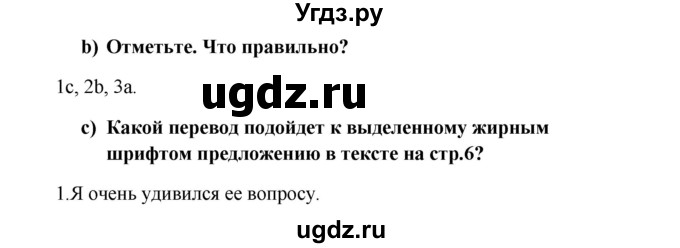 Угдз.ру

b) Отметьте. Что правильно?

1c, 2b, 3a.

ugdz.ru

c) Какой перевод подойдет к выделенному жирным шрифтом предложению в тексте на стр.6?

1.Я очень удивился ее вопросу.

ugdz.ru